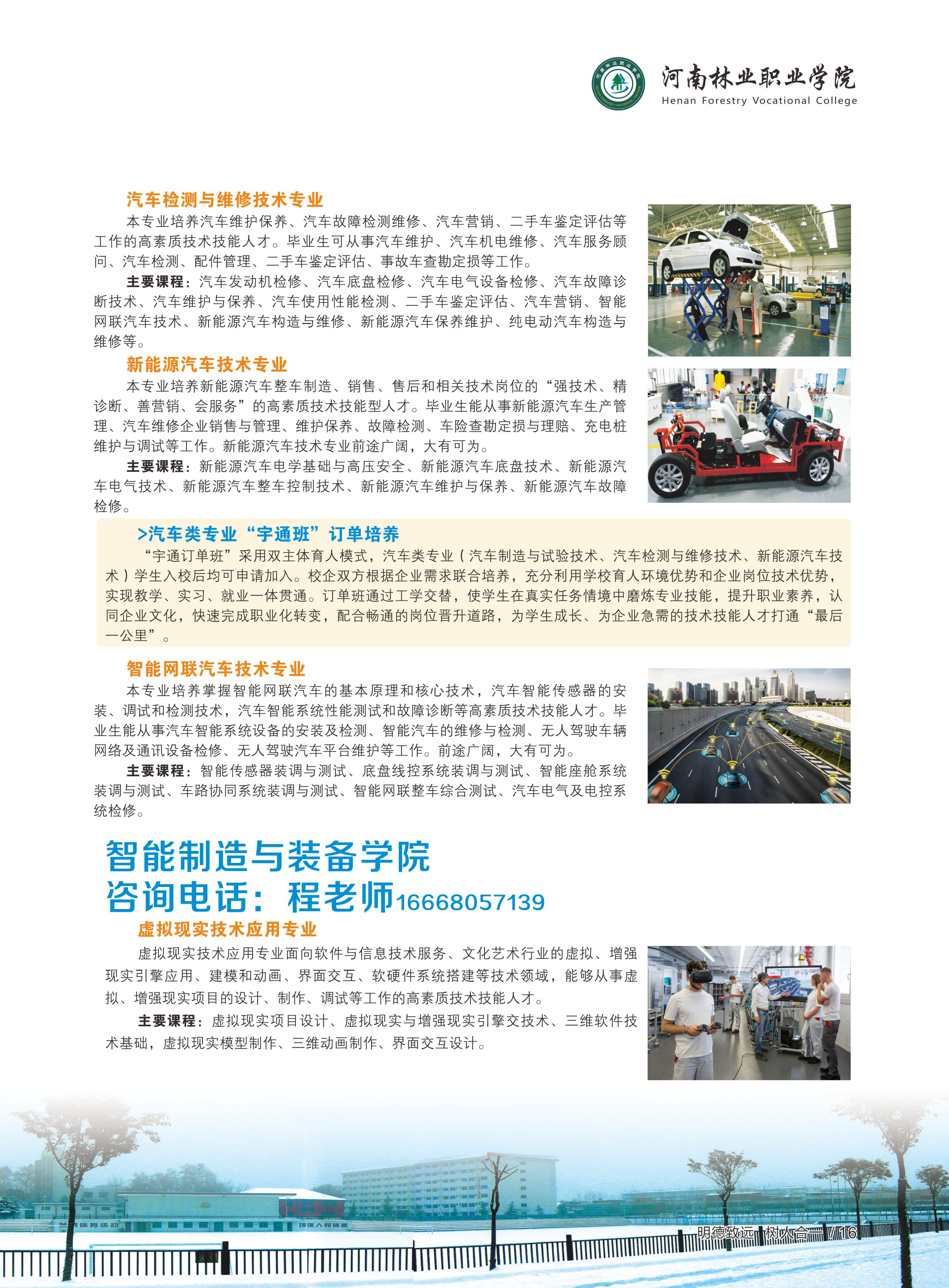 河南林业职业学院
Henan Forestry Vocational College

汽车检测与维修技术专业

本专业培养汽车维护保养、汽车故障检测维修、汽车营销、二手车鉴定评估等工作的高素质技术技能人才。毕业生可从事汽车维护、汽车机电维修、汽车服务顾问、汽车检测、配件管理、二手车鉴定评估、事故车查勘定损等工作。

主要课程：汽车发动机检修、汽车底盘检修、汽车电气设备检修、汽车故障诊断技术、汽车维护与保养、汽车使用性能检测、二手车鉴定评估、汽车营销、智能网联汽车技术、新能源汽车构造与维修、新能源汽车保养维护、纯电动汽车构造与维修等。

新能源汽车技术专业

本专业培养新能源汽车整车制造、销售、售后和相关技术岗位的“强技术、精诊断、善营销、会服务”的高素质技术技能型人才。毕业生能从事新能源汽车生产管理、汽车维修企业销售与管理、维护保养、故障检测、车险查勘定损与理赔、充电桩维护与调试等工作。新能源汽车技术专业前途广阔，大有可为。

主要课程：新能源汽车电学基础与高压安全、新能源汽车底盘技术、新能源汽车电气技术、新能源汽车整车控制技术、新能源汽车维护与保养、新能源汽车故障检修。

>汽车类专业“宇通班”订单培养

“宇通订单班”采用双主体育人模式，汽车类专业（汽车制造与试验技术、汽车检测与维修技术、新能源汽车技术）学生入校后均可申请加入。校企双方根据企业需求联合培养，充分利用学校育人环境优势和企业岗位技术优势，实现教学、实习、就业一体贯通。订单班通过工学交替，使学生在真实任务情境中磨炼专业技能，提升职业素养，认同企业文化，快速完成职业化转变，配合畅通的岗位晋升道路，为学生成长、为企业急需的技术技能人才打通“最后一公里”。

智能网联汽车技术专业

本专业培养掌握智能网联汽车的基本原理和核心技术，汽车智能传感器的安装、调试和检测技术，汽车智能系统性能测试和故障诊断等高素质技术技能人才。毕业生能从事汽车智能系统设备的安装及检测、智能汽车的维修与检测、无人驾驶车辆网络及通讯设备检修、无人驾驶汽车平台维护等工作。前途广阔，大有可为。

主要课程：智能传感器装调与测试、底盘线控系统装调与测试、智能座舱系统装调与测试、车路协同系统装调与测试、智能网联整车综合测试、汽车电气及电控系统检修。

智能制造与装备学院
咨询电话：程老师16668057139

虚拟现实技术应用专业

虚拟现实技术应用专业面向软件与信息技术服务、文化艺术行业的虚拟、增强现实引擎应用、建模和动画、界面交互、软硬件系统搭建等技术领域，能够从事虚拟、增强现实项目的设计、制作、调试等工作的高素质技术技能人才。

主要课程：虚拟现实项目设计、虚拟现实与增强现实引擎交技术、三维软件技术基础，虚拟现实模型制作、三维动画制作、界面交互设计。

明德致远 树人合一 /16